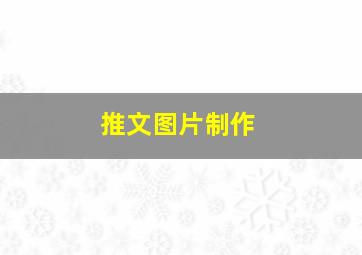 推文图片制作